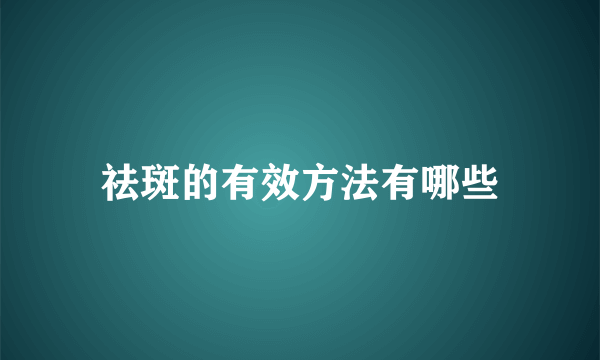 祛斑的有效方法有哪些